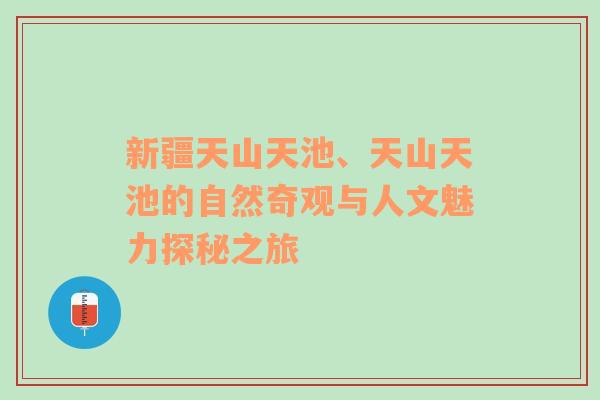 新疆天山天池、天山天池的自然奇观与人文魅力探秘之旅